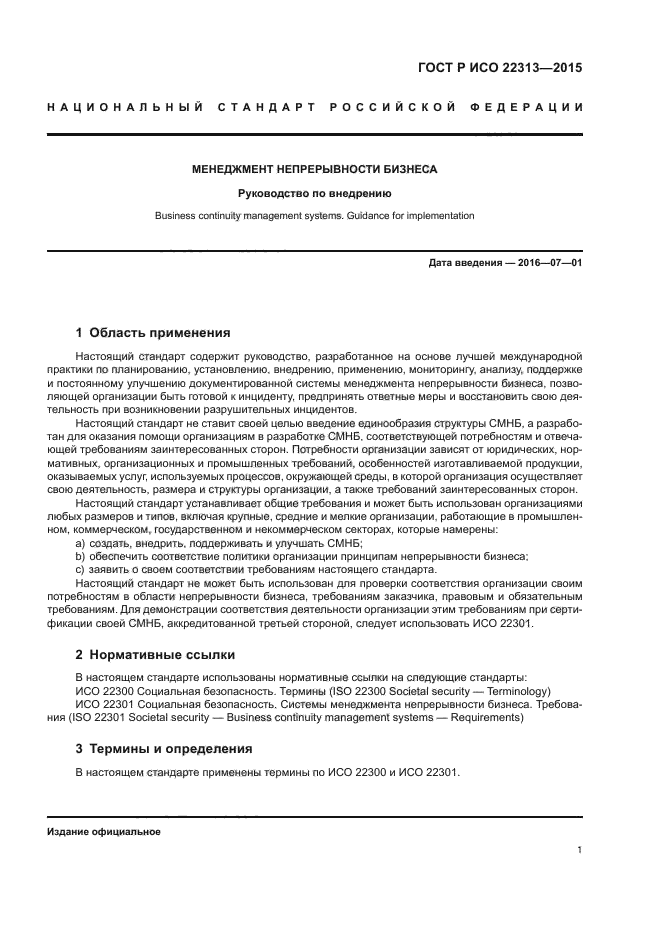 ГОСТ Р ИСО 22313—2015

НАЦИОНАЛЬНЫЙ СТАНДАРТ РОССИЙСКОЙ ФЕДЕРАЦИИ

МЕНЕДЖМЕНТ НЕПРЕРЫВНОСТИ БИЗНЕСА

Руководство по внедрению

Business continuity management systems. Guidance for implementation

Дата введения — 2016—07—01

1 Область применения

Настоящий стандарт содержит руководство, разработанное на основе лучшей международной практики по планированию, установлению, внедрению, применению, мониторингу, анализу, поддержке и постоянному улучшению документированной системы менеджмента непрерывности бизнеса, позволяющей организации быть готовой к инциденту, предпринять ответные меры и восстановить свою деятельность при возникновении разрушительных инцидентов.

Настоящий стандарт не ставит своей целью введение единообразия структуры СМНБ, а разработан для оказания помощи организациям в разработке СМНБ, соответствующей потребностям и отвечающей требованиям заинтересованных сторон. Потребности организации зависят от юридических, нормативных, организационных и промышленных требований, особенностей изготавливаемой продукции, оказываемых услуг, используемых процессов, окружающей среды, в которой организация осуществляет свою деятельность, размера и структуры организации, а также требований заинтересованных сторон.

Настоящий стандарт устанавливает общие требования и может быть использован организациями любых размеров и типов, включая крупные, средние и мелкие организации, работающие в промышленном, коммерческом, государственном и некоммерческом секторах, которые намерены:

a) создать, внедрить, поддерживать и улучшать СМНБ;

b) обеспечить соответствие политики организации принципам непрерывности бизнеса;

c) заявить о своем соответствии требованиям настоящего стандарта.

Настоящий стандарт не может быть использован для проверки соответствия организации своим потребностям в области непрерывности бизнеса, требованиям заказчика, правовым и обязательным требованиям. Для демонстрации соответствия деятельности организации этим требованиям при сертификации своей СМНБ, аккредитованной третьей стороной, следует использовать ИСО 22301.

2 Нормативные ссылки

В настоящем стандарте использованы нормативные ссылки на следующие стандарты:

ИСО 22300 Социальная безопасность. Термины (ISO 22300 Societal security — Terminology)

ИСО 22301 Социальная безопасность. Системы менеджмента непрерывности бизнеса. Требования (ISO 22301 Societal security — Business continuity management systems — Requirements)

3 Термины и определения

В настоящем стандарте применены термины по ИСО 22300 и ИСО 22301.

Издание официальное

1